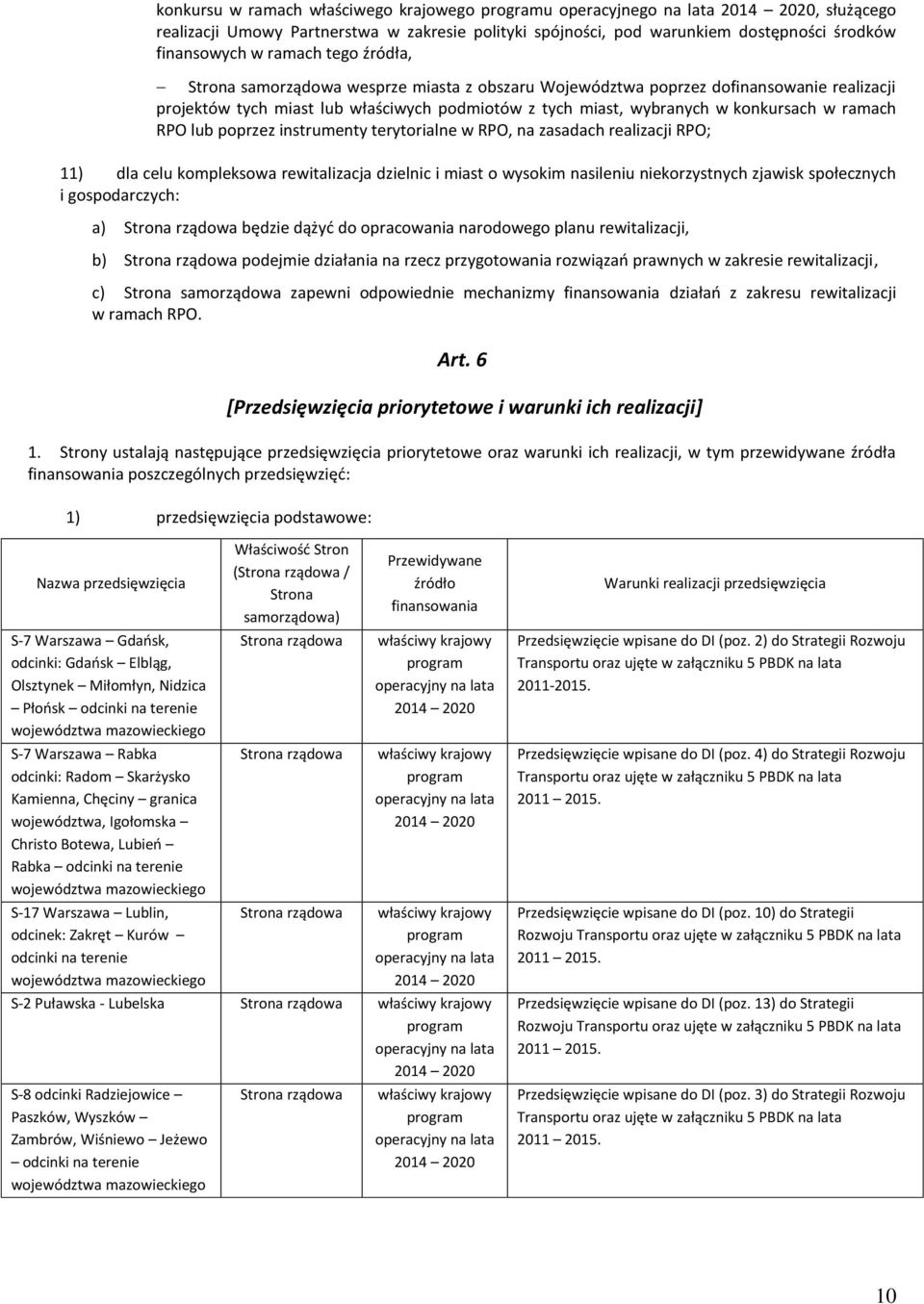 konkursu w ramach właściwego krajowego programu operacyjnego na lata 2014 – 2020, służącego realizacji Umowy Partnerstwa w zakresie polityki spójności, pod warunkiem dostępności środków finansowych w ramach tego źródła,

– Strona samorządowa wesprze miasta z obszaru Województwa poprzez dofinansowanie realizacji projektów tych miast lub właściwych podmiotów z tych miast, wybranych w konkursach w ramach RPO lub poprzez instrumenty terytorialne w RPO, na zasadach realizacji RPO;

11) dla celu kompleksowa rewitalizacja dzielnic i miast o wysokim nasileniu niekorzystnych zjawisk społecznych i gospodarczych:

a) Strona rządowa będzie dążyć do opracowania narodowego planu rewitalizacji,

b) Strona rządowa podejmie działania na rzecz przygotowania rozwiązań prawnych w zakresie rewitalizacji,

c) Strona samorządowa zapewni odpowiednie mechanizmy finansowania działań z zakresu rewitalizacji w ramach RPO.

Art. 6

[Przedsięwzięcia priorytetowe i warunki ich realizacji]

1. Strony ustalają następujące przedsięwzięcia priorytetowe oraz warunki ich realizacji, w tym przewidywane źródła finansowania poszczególnych przedsięwzięć:

1) przedsięwzięcia podstawowe:

| Nazwa przedsięwzięcia | Właściwość Stron (Strona rządowa / Strona samorządowa) | Przewidywane źródło finansowania | Warunki realizacji przedsięwzięcia |
|---|---|---|---|
| S-7 Warszawa – Gdańsk, odcinki: Gdańsk – Elbląg, Olsztynek – Miłomłyn, Nidzica – Płońsk – odcinki na terenie województwa mazowieckiego | Strona rządowa | właściwy krajowy program operacyjny na lata 2014 – 2020 | Przedsięwzięcie wpisane do DI (poz. 2) do Strategii Rozwoju Transportu oraz ujęte w załączniku 5 PBDK na lata 2011-2015. |
| S-7 Warszawa – Rabka odcinki: Radom – Skarżysko Kamienna, Chęciny – granica województwa, Igołomska – Christo Botewa, Lubień – Rabka – odcinki na terenie województwa mazowieckiego | Strona rządowa | właściwy krajowy program operacyjny na lata 2014 – 2020 | Przedsięwzięcie wpisane do DI (poz. 4) do Strategii Rozwoju Transportu oraz ujęte w załączniku 5 PBDK na lata 2011 – 2015. |
| S-17 Warszawa – Lublin, odcinek: Zakręt – Kurów – odcinki na terenie województwa mazowieckiego | Strona rządowa | właściwy krajowy program operacyjny na lata 2014 – 2020 | Przedsięwzięcie wpisane do DI (poz. 10) do Strategii Rozwoju Transportu oraz ujęte w załączniku 5 PBDK na lata 2011 – 2015. |
| S-2 Puławska - Lubelska | Strona rządowa | właściwy krajowy program operacyjny na lata 2014 – 2020 | Przedsięwzięcie wpisane do DI (poz. 13) do Strategii Rozwoju Transportu oraz ujęte w załączniku 5 PBDK na lata 2011 – 2015. |
| S-8 odcinki Radziejowice – Paszków, Wyszków – Zambrów, Wiśniewo – Jeżewo – odcinki na terenie województwa mazowieckiego | Strona rządowa | właściwy krajowy program operacyjny na lata 2014 – 2020 | Przedsięwzięcie wpisane do DI (poz. 3) do Strategii Rozwoju Transportu oraz ujęte w załączniku 5 PBDK na lata 2011 – 2015. |

10